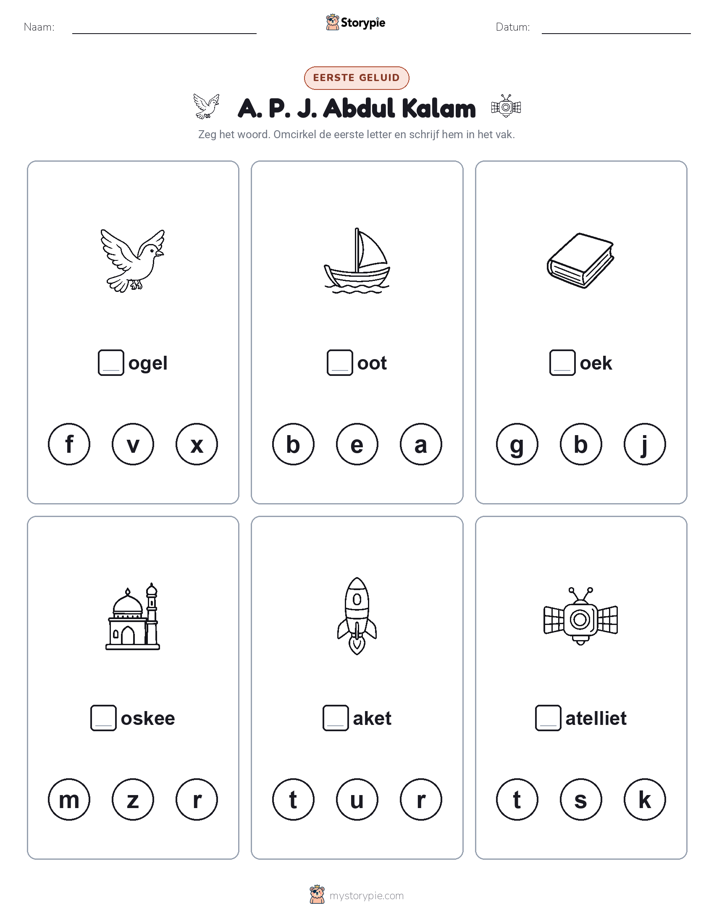 Naam:

Storypie

Datum:

EERSTE GELUID

A. P. J. Abdul Kalam

Zeg het woord. Omcirkel de eerste letter en schrijf hem in het vak.

ogel

f v x

oot

b e a

oek

g b j

oskee

m z r

aket

t u r

atelliet

t s k

mystorypie.com